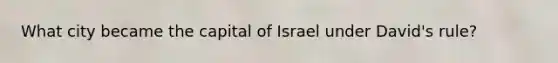 What city became the capital of Israel under David's rule?